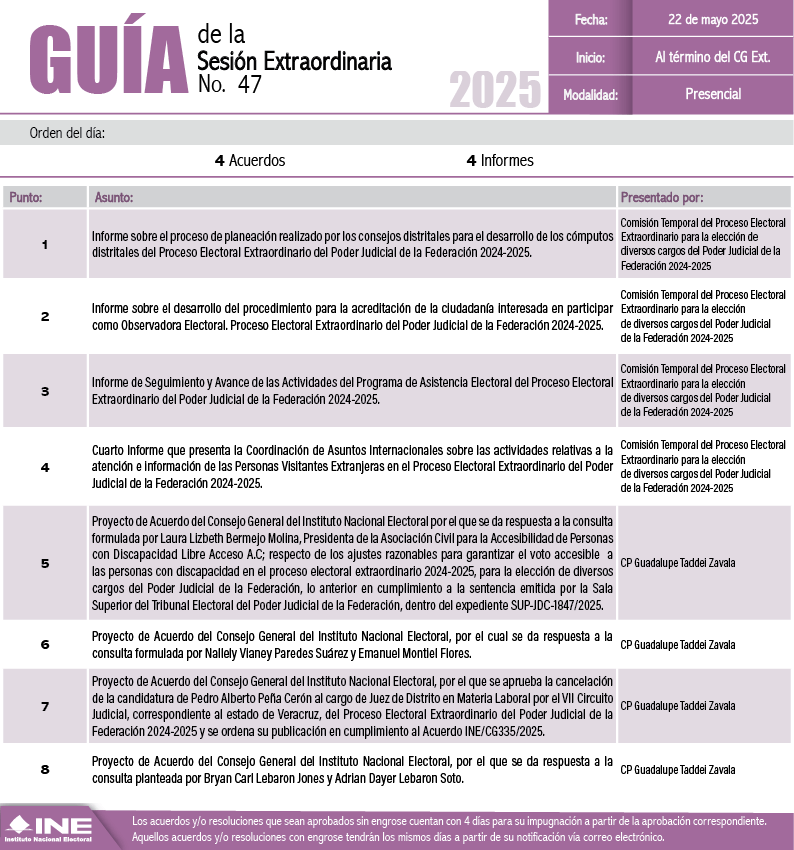 GUÍA de la Sesión Extraordinaria No. 47

2025

| Fecha: | 22 de mayo 2025 |
|---|---|
| Inicio: | Al término del CG Ext. |
| Modalidad: | Presencial |

Orden del día:

4 Acuerdos 4 Informes

| Punto: | Asunto: | Presentado por: |
|---|---|---|
| 1 | Informe sobre el proceso de planeación realizado por los consejos distritales para el desarrollo de los cómputos distritales del Proceso Electoral Extraordinario del Poder Judicial de la Federación 2024-2025. | Comisión Temporal del Proceso Electoral Extraordinario para la elección de diversos cargos del Poder Judicial de la Federación 2024-2025 |
| 2 | Informe sobre el desarrollo del procedimiento para la acreditación de la ciudadanía interesada en participar como Observadora Electoral. Proceso Electoral Extraordinario del Poder Judicial de la Federación 2024-2025. | Comisión Temporal del Proceso Electoral Extraordinario para la elección de diversos cargos del Poder Judicial de la Federación 2024-2025 |
| 3 | Informe de Seguimiento y Avance de las Actividades del Programa de Asistencia Electoral del Proceso Electoral Extraordinario del Poder Judicial de la Federación 2024-2025. | Comisión Temporal del Proceso Electoral Extraordinario para la elección de diversos cargos del Poder Judicial de la Federación 2024-2025 |
| 4 | Cuarto Informe que presenta la Coordinación de Asuntos Internacionales sobre las actividades relativas a la atención e información de las Personas Visitantes Extranjeras en el Proceso Electoral Extraordinario del Poder Judicial de la Federación 2024-2025. | Comisión Temporal del Proceso Electoral Extraordinario para la elección de diversos cargos del Poder Judicial de la Federación 2024-2025 |
| 5 | Proyecto de Acuerdo del Consejo General del Instituto Nacional Electoral por el que se da respuesta a la consulta formulada por Laura Lizbeth Bermejo Molina, Presidenta de la Asociación Civil para la Accesibilidad de Personas con Discapacidad Libre Acceso A.C; respecto de los ajustes razonables para garantizar el voto accesible a las personas con discapacidad en el proceso electoral extraordinario 2024-2025, para la elección de diversos cargos del Poder Judicial de la Federación, lo anterior en cumplimiento a la sentencia emitida por la Sala Superior del Tribunal Electoral del Poder Judicial de la Federación, dentro del expediente SUP-JDC-1847/2025. | CP Guadalupe Taddei Zavala |
| 6 | Proyecto de Acuerdo del Consejo General del Instituto Nacional Electoral, por el cual se da respuesta a la consulta formulada por Nallely Vianey Paredes Suárez y Emanuel Montiel Flores. | CP Guadalupe Taddei Zavala |
| 7 | Proyecto de Acuerdo del Consejo General del Instituto Nacional Electoral, por el que se aprueba la cancelación de la candidatura de Pedro Alberto Peña Cerón al cargo de Juez de Distrito en Materia Laboral por el VII Circuito Judicial, correspondiente al estado de Veracruz, del Proceso Electoral Extraordinario del Poder Judicial de la Federación 2024-2025 y se ordena su publicación en cumplimiento al Acuerdo INE/CG335/2025. | CP Guadalupe Taddei Zavala |
| 8 | Proyecto de Acuerdo del Consejo General del Instituto Nacional Electoral, por el que se da respuesta a la consulta planteada por Bryan Carl Lebaron Jones y Adrian Dayer Lebaron Soto. | CP Guadalupe Taddei Zavala |

INE Instituto Nacional Electoral

Los acuerdos y/o resoluciones que sean aprobados sin engrose cuentan con 4 días para su impugnación a partir de la aprobación correspondiente. Aquellos acuerdos y/o resoluciones con engrose tendrán los mismos días a partir de su notificación vía correo electrónico.